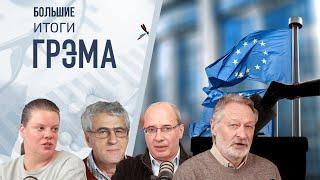 БОЛЬШИЕ
ИТОГИ
ГРЭМА